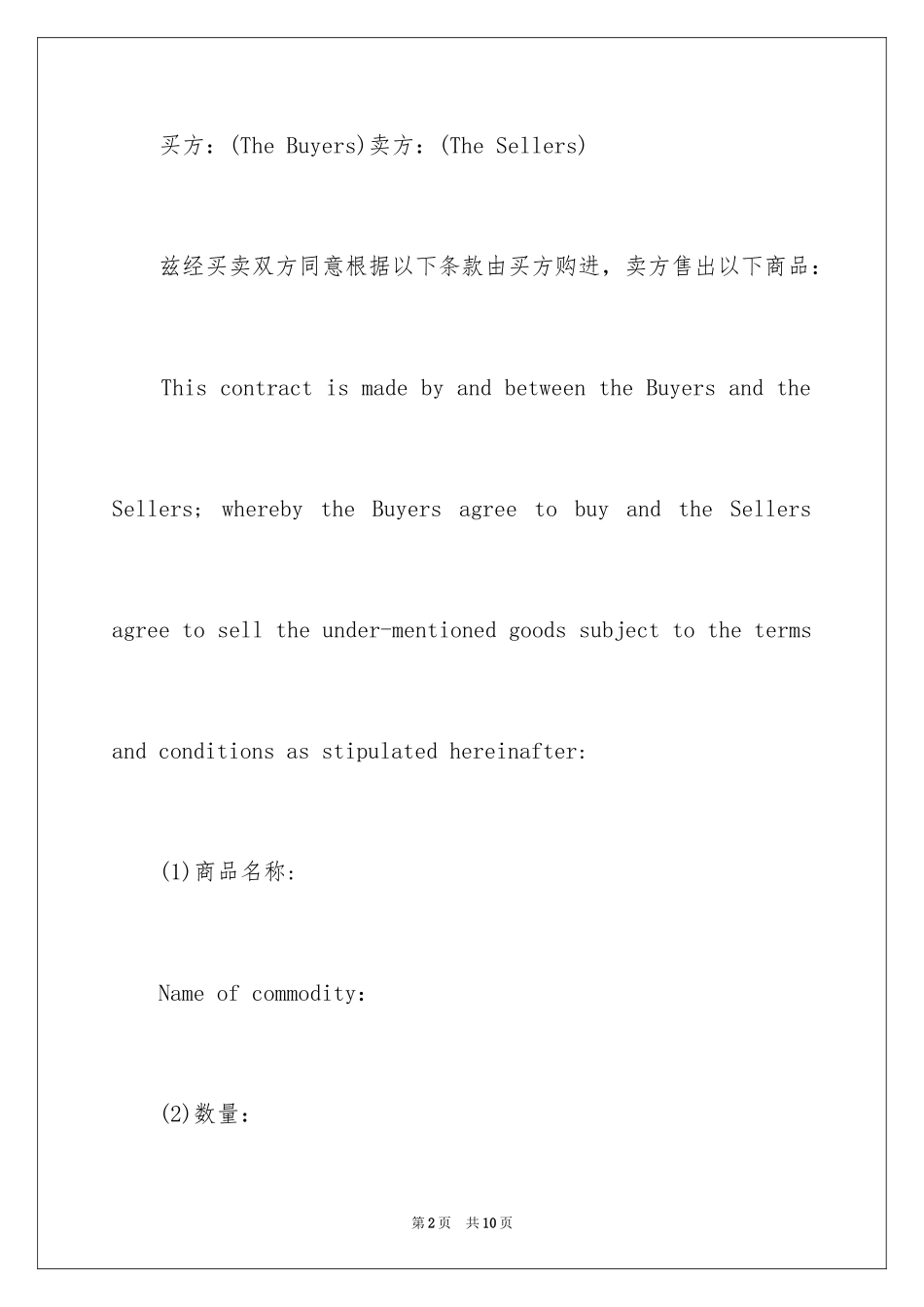 买方：(The Buyers)卖方：(The Sellers)

兹经买卖双方同意根据以下条款由买方购进，卖方售出以下商品：

This contract is made by and between the Buyers and the Sellers; whereby the Buyers agree to buy and the Sellers agree to sell the under-mentioned goods subject to the terms and conditions as stipulated hereinafter:

(1)商品名称:

Name of commodity:

(2)数量:

第2页 共10页